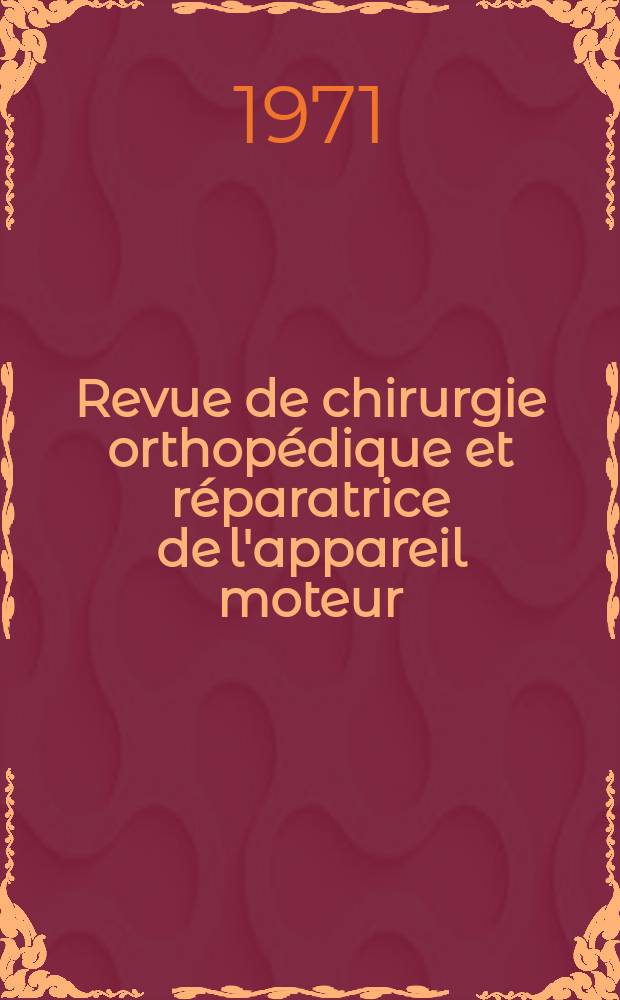 1971

Revue de chirurgie orthopédique et réparatrice de l'appareil moteur